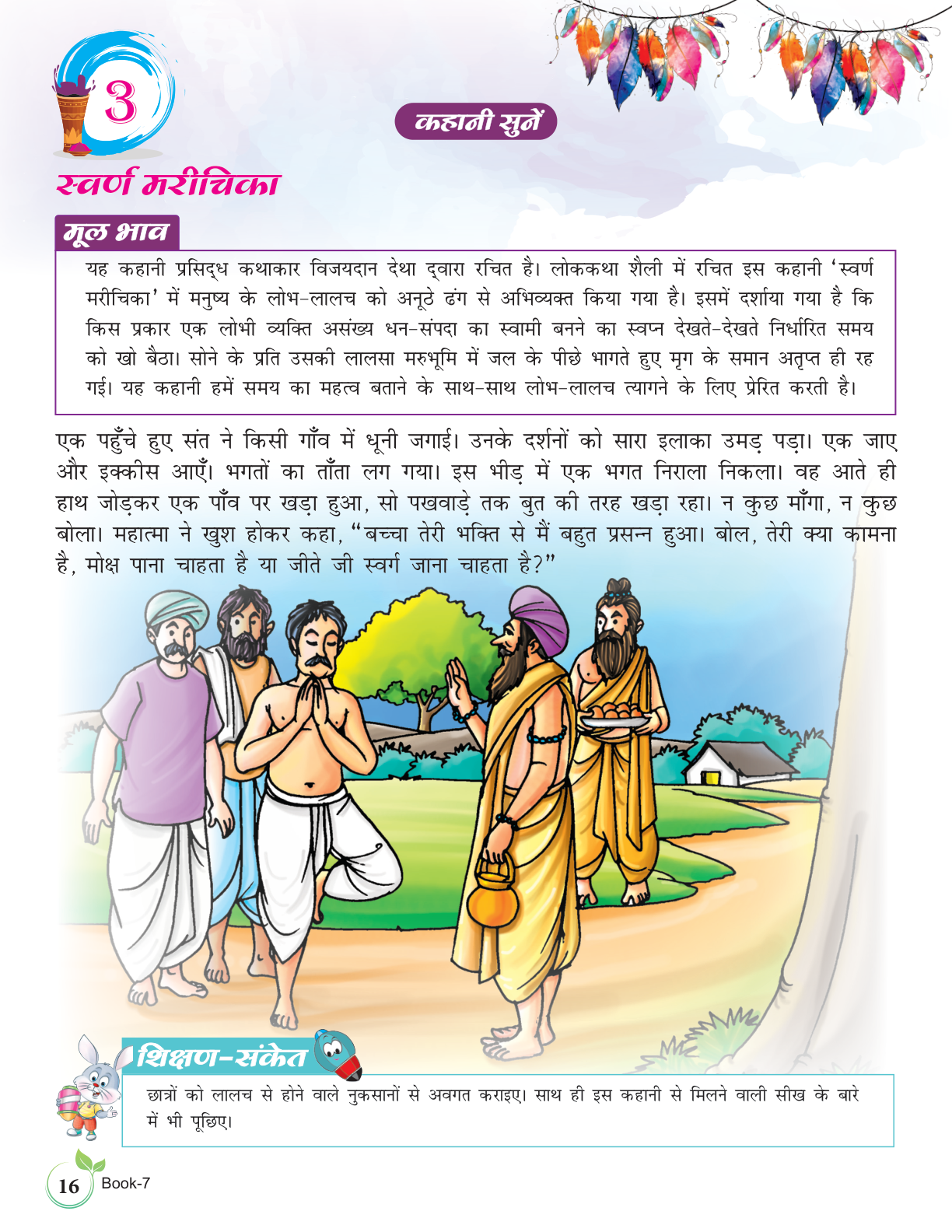 3

कहानी सुनें

स्वर्ण मरीचिका

मूल भाव

यह कहानी प्रसिद्ध कथाकार विजयदान देथा द्वारा रचित है। लोककथा शैली में रचित इस कहानी 'स्वर्ण मरीचिका' में मनुष्य के लोभ-लालच को अनूठे ढंग से अभिव्यक्त किया गया है। इसमें दर्शाया गया है कि किस प्रकार एक लोभी व्यक्ति असंख्य धन-संपदा का स्वामी बनने का स्वप्न देखते-देखते निर्धारित समय को खो बैठा। सोने के प्रति उसकी लालसा मरुभूमि में जल के पीछे भागते हुए मृग के समान अतृप्त ही रह गई। यह कहानी हमें समय का महत्व बताने के साथ-साथ लोभ-लालच त्यागने के लिए प्रेरित करती है।

एक पहुँचे हुए संत ने किसी गाँव में धूनी जगाई। उनके दर्शनों को सारा इलाका उमड़ पड़ा। एक जाए और इक्कीस आएँ। भगतों का ताँता लग गया। इस भीड़ में एक भगत निराला निकला। वह आते ही हाथ जोड़कर एक पाँव पर खड़ा हुआ, सो पखवाड़े तक बुत की तरह खड़ा रहा। न कुछ माँगा, न कुछ बोला। महात्मा ने खुश होकर कहा, "बच्चा तेरी भक्ति से मैं बहुत प्रसन्न हुआ। बोल, तेरी क्या कामना है, मोक्ष पाना चाहता है या जीते जी स्वर्ग जाना चाहता है?"

शिक्षण-संकेत

छात्रों को लालच से होने वाले नुकसानों से अवगत कराइए। साथ ही इस कहानी से मिलने वाली सीख के बारे में भी पूछिए।

16 Book-7